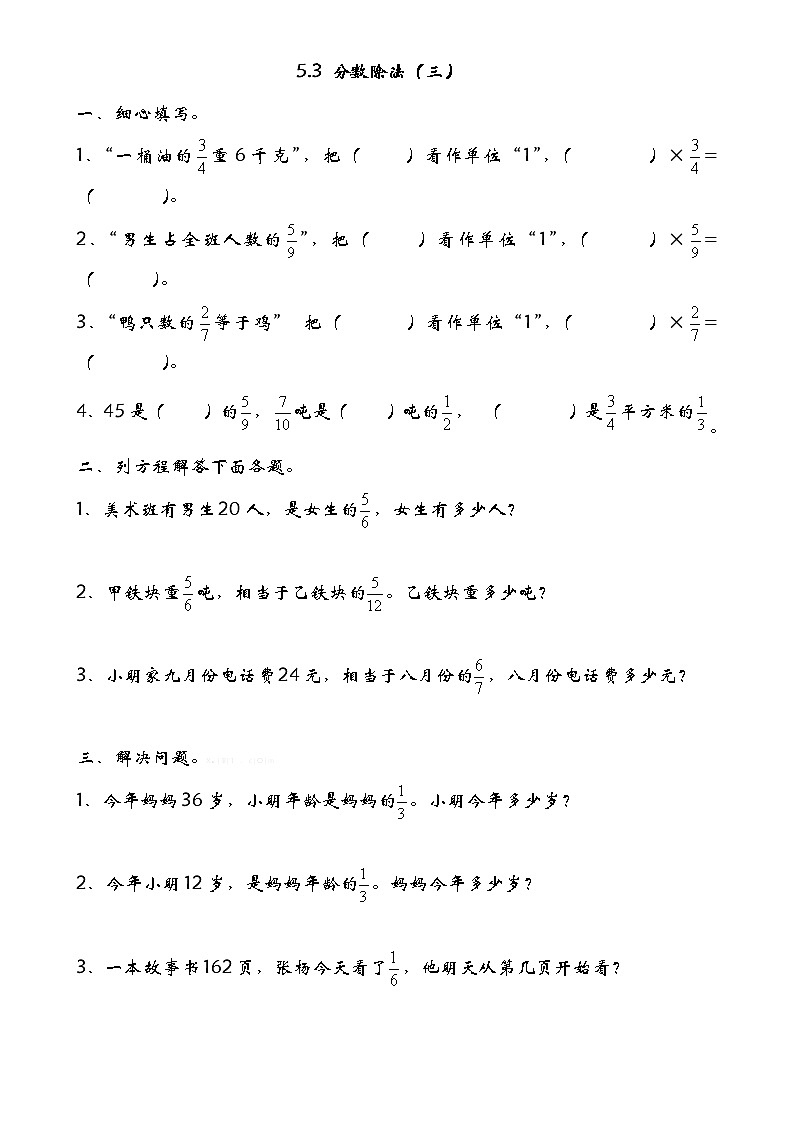 5.3 分数除法（三）

一、细心填写。

1、“一桶油的$\frac{3}{4}$重6千克”，把（　　）看作单位“1”，（　　　）$\times\frac{3}{4}=$（　　）。

2、“男生占全班人数的$\frac{5}{9}$”，把（　　）看作单位“1”，（　　　）$\times\frac{5}{9}=$（　　）。

3、“鸭只数的$\frac{2}{7}$等于鸡” 把（　　）看作单位“1”，（　　　）$\times\frac{2}{7}=$（　　）。

4、45是（　　）的$\frac{5}{9}$，$\frac{7}{10}$吨是（　　）吨的$\frac{1}{2}$，（　　　）是$\frac{3}{4}$平方米的$\frac{1}{3}$。

二、列方程解答下面各题。

1、美术班有男生20人，是女生的$\frac{5}{6}$，女生有多少人？

2、甲铁块重$\frac{5}{6}$吨，相当于乙铁块的$\frac{5}{12}$。乙铁块重多少吨？

3、小明家九月份电话费24元，相当于八月份的$\frac{6}{7}$，八月份电话费多少元？

三、解决问题。

1、今年妈妈36岁，小明年龄是妈妈的$\frac{1}{3}$。小明今年多少岁？

2、今年小明12岁，是妈妈年龄的$\frac{1}{3}$。妈妈今年多少岁？

3、一本故事书162页，张杨今天看了$\frac{1}{6}$，他明天从第几页开始看？